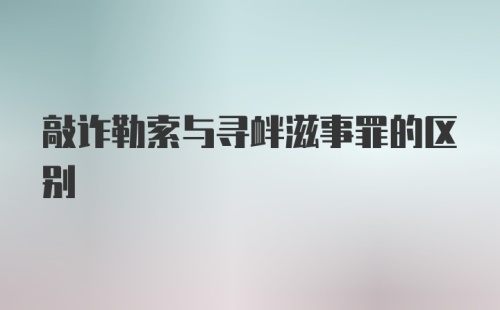 敲诈勒索与寻衅滋事罪的区别